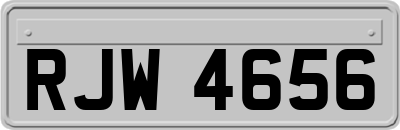 RJW 4656